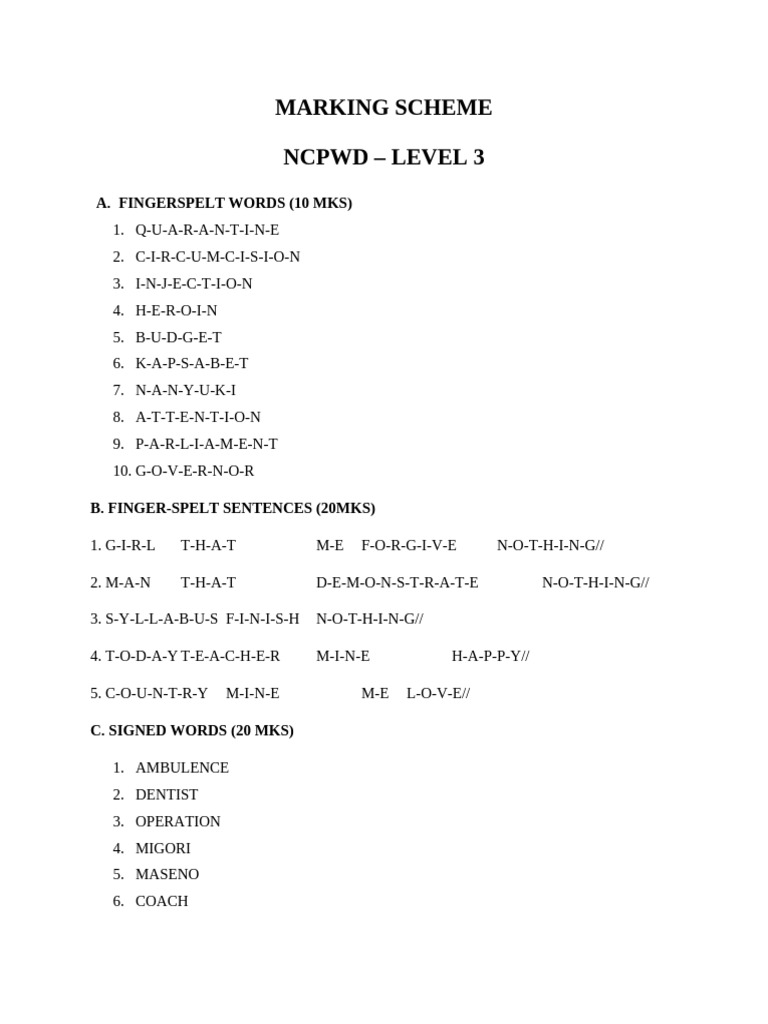 MARKING SCHEME

NCPWD – LEVEL 3

A. FINGERSPELT WORDS (10 MKS)

1. Q-U-A-R-A-N-T-I-N-E
2. C-I-R-C-U-M-C-I-S-I-O-N
3. I-N-J-E-C-T-I-O-N
4. H-E-R-O-I-N
5. B-U-D-G-E-T
6. K-A-P-S-A-B-E-T
7. N-A-N-Y-U-K-I
8. A-T-T-E-N-T-I-O-N
9. P-A-R-L-I-A-M-E-N-T
10. G-O-V-E-R-N-O-R

B. FINGER-SPELT SENTENCES (20MKS)

1. G-I-R-L T-H-A-T M-E F-O-R-G-I-V-E N-O-T-H-I-N-G//

2. M-A-N T-H-A-T D-E-M-O-N-S-T-R-A-T-E N-O-T-H-I-N-G//

3. S-Y-L-L-A-B-U-S F-I-N-I-S-H N-O-T-H-I-N-G//

4. T-O-D-A-Y T-E-A-C-H-E-R M-I-N-E H-A-P-P-Y//

5. C-O-U-N-T-R-Y M-I-N-E M-E L-O-V-E//

C. SIGNED WORDS (20 MKS)

1. AMBULENCE
2. DENTIST
3. OPERATION
4. MIGORI
5. MASENO
6. COACH